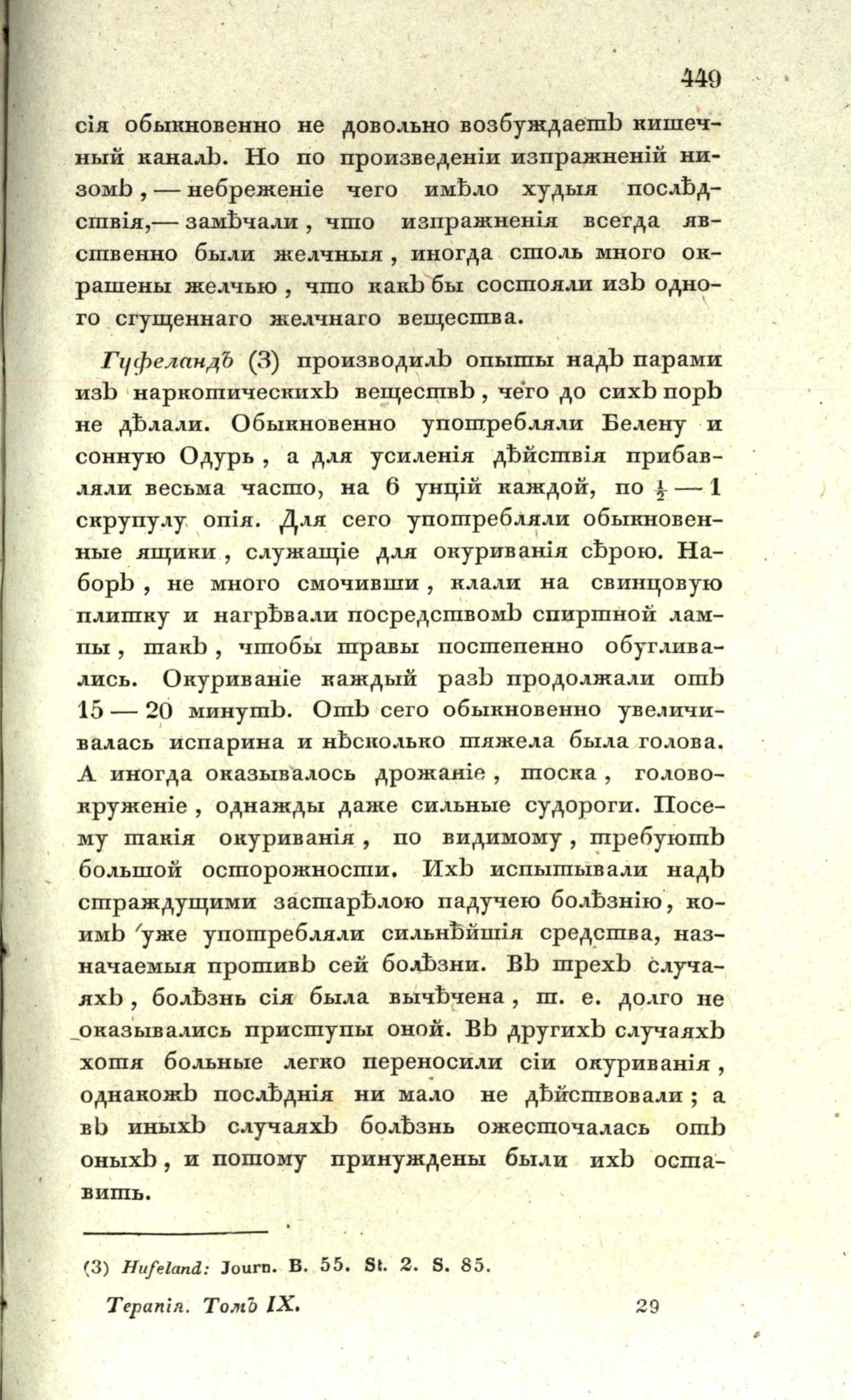 449

сія обыкновенно не довольно возбуждаетъ кишечный каналъ. Но по произведеніи изпражненій низомъ, — небреженіе чего имѣло худыя послѣдствія,— замѣчали, что изпражненія всегда явственно были желчныя, иногда столь много окрашены желчью, что какъ бы состояли изъ одного сгущеннаго желчнаго вещества.

Гуфеландъ (3) производилъ опыты надъ парами изъ наркотическихъ веществъ, чего до сихъ поръ не дѣлали. Обыкновенно употребляли Белену и сонную Одурь, а для усиленія дѣйствія прибавляли весьма часто, на 6 унцій каждой, по $\frac{1}{2}$ — 1 скрупулу опія. Для сего употребляли обыкновенные ящики, служащіе для окуриванія сѣрою. Наборъ, не много смочивши, клали на свинцовую плитку и нагрѣвали посредствомъ спиртной лампы, такъ, чтобы травы постепенно обугливались. Окуриваніе каждый разъ продолжали отъ 15 — 20 минутъ. Отъ сего обыкновенно увеличивалась испарина и нѣсколько тяжела была голова. А иногда оказывалось дрожаніе, тоска, головокруженіе, однажды даже сильные судороги. Посему такія окуриванія, по видимому, требуютъ большой осторожности. Ихъ испытывали надъ страждущими застарѣлою падучею болѣзнію, коимъ уже употребляли сильнѣйшія средства, назначаемыя противъ сей болѣзни. Въ трехъ случаяхъ, болѣзнь сія была вычѣчена, т. е. долго не оказывались приступы оной. Въ другихъ случаяхъ хотя больные легко переносили сіи окуриванія, однакожъ послѣднія ни мало не дѣйствовали; а въ иныхъ случаяхъ болѣзнь ожесточалась отъ оныхъ, и потому принуждены были ихъ оставить.

(3) Hufeland: Journ. B. 55. St. 2. S. 85.

Терапія. Томъ IX. 29